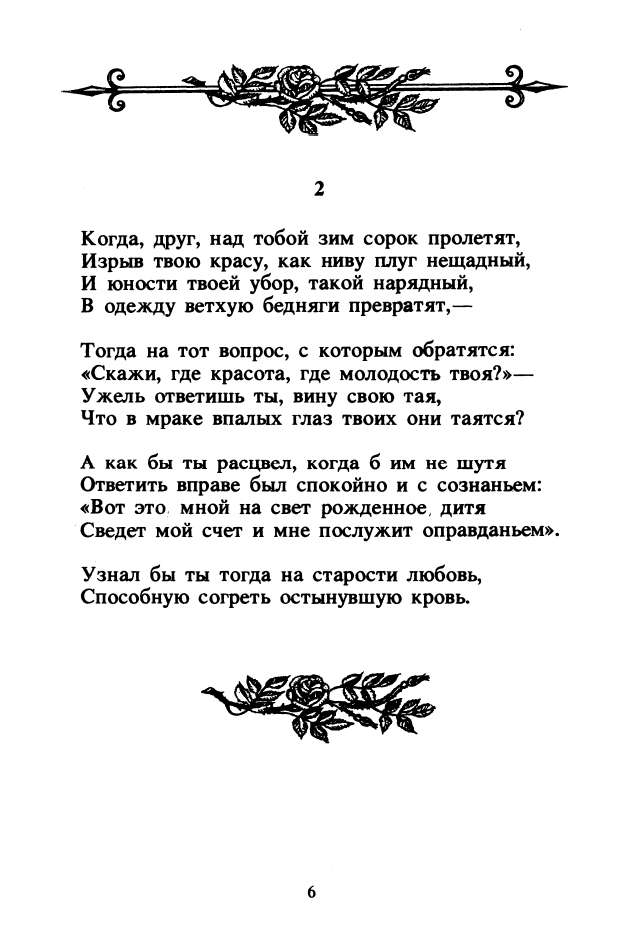 2

Когда, друг, над тобой зим сорок пролетят,
Изрыв твою красу, как ниву плуг нещадный,
И юности твоей убор, такой нарядный,
В одежду ветхую бедняги превратят,—

Тогда на тот вопрос, с которым обратятся:
«Скажи, где красота, где молодость твоя?»—
Ужель ответишь ты, вину свою тая,
Что в мраке впалых глаз твоих они таятся?

А как бы ты расцвел, когда б им не шутя
Ответить вправе был спокойно и с сознаньем:
«Вот это мной на свет рожденное дитя
Сведет мой счет и мне послужит оправданьем».

Узнал бы ты тогда на старости любовь,
Способную согреть остынувшую кровь.

6